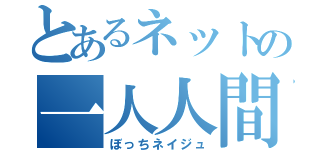 とあるネットの
一人人間
ぼっちネイジュ